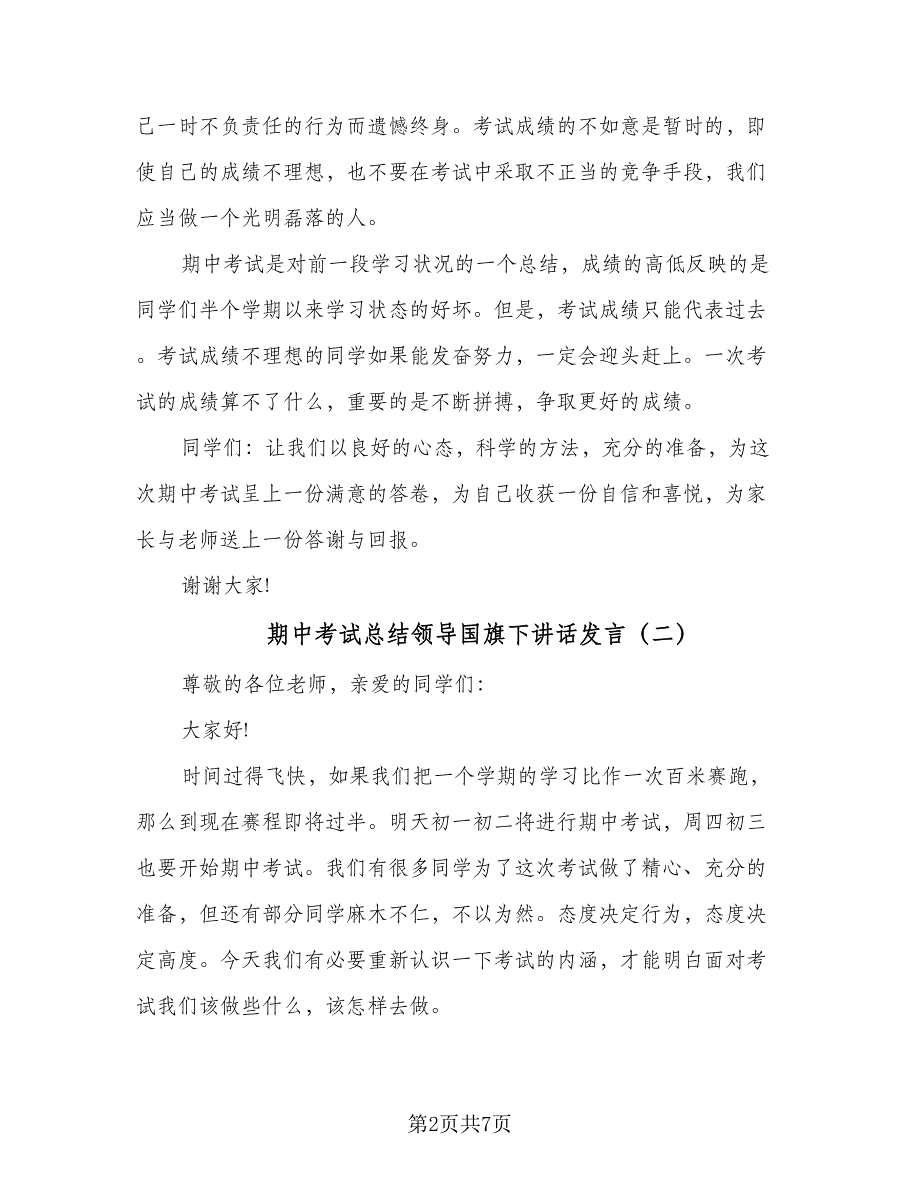 己一时不负责任的行为而遗憾终身。考试成绩的不如意是暂时的，即使自己的成绩不理想，也不要在考试中采取不正当的竞争手段，我们应当做一个光明磊落的人。

期中考试是对前一段学习状况的一个总结，成绩的高低反映的是同学们半个学期以来学习状态的好坏。但是，考试成绩只能代表过去。考试成绩不理想的同学如果能发奋努力，一定会迎头赶上。一次考试的成绩算不了什么，重要的是不断拼搏，争取更好的成绩。

同学们：让我们以良好的心态，科学的方法，充分的准备，为这次期中考试呈上一份满意的答卷，为自己收获一份自信和喜悦，为家长与老师送上一份答谢与回报。

谢谢大家!

期中考试总结领导国旗下讲话发言（二）

尊敬的各位老师，亲爱的同学们:

大家好!

时间过得飞快，如果我们把一个学期的学习比作一次百米赛跑，那么到现在赛程即将过半。明天初一初二将进行期中考试，周四初三也要开始期中考试。我们有很多同学为了这次考试做了精心、充分的准备，但还有部分同学麻木不仁，不以为然。态度决定行为，态度决定高度。今天我们有必要重新认识一下考试的内涵，才能明白面对考试我们该做些什么，该怎样去做。

第2页共7页